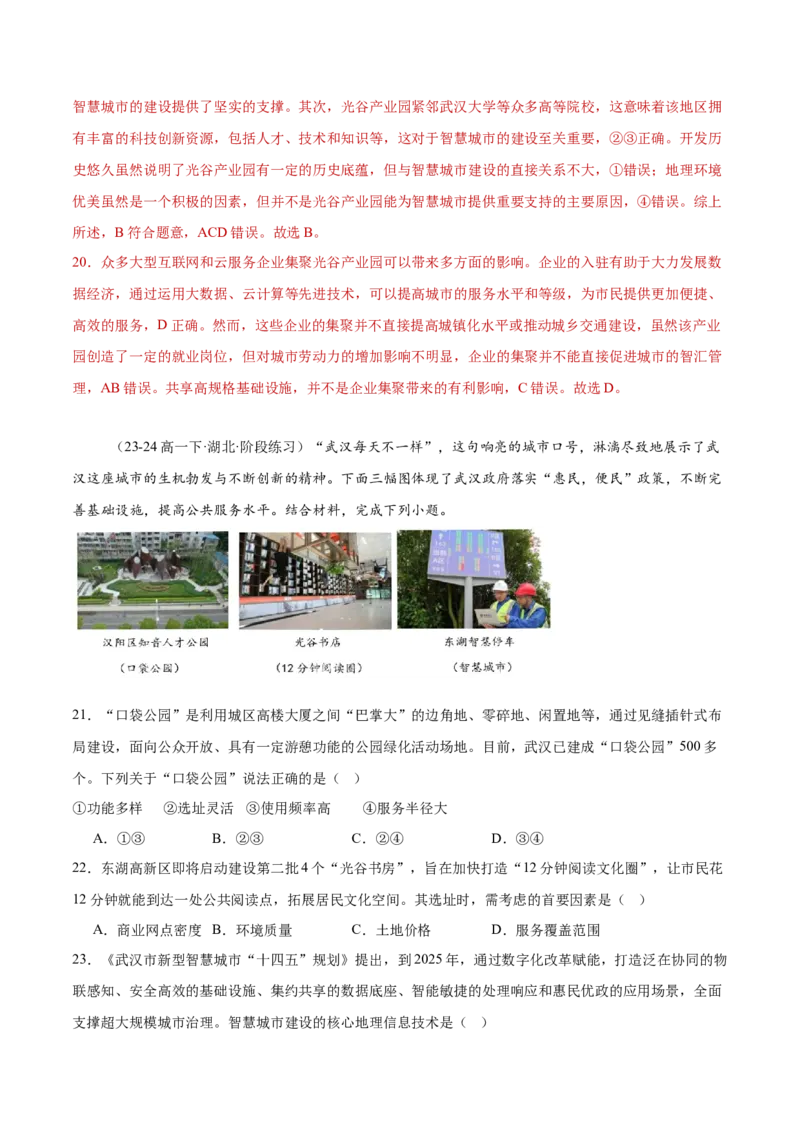 智慧城市的建设提供了坚实的支撑。其次，光谷产业园紧邻武汉大学等众多高等院校，这意味着该地区拥有丰富的科技创新资源，包括人才、技术和知识等，这对于智慧城市的建设至关重要，②③正确。开发历史悠久虽然说明了光谷产业园有一定的历史底蕴，但与智慧城市建设的直接关系不大，①错误；地理环境优美虽然是一个积极的因素，但并不是光谷产业园能为智慧城市提供重要支持的主要原因，④错误。综上所述，B符合题意，ACD错误。故选B。

20.众多大型互联网和云服务企业集聚光谷产业园可以带来多方面的影响。企业的入驻有助于大力发展数据经济，通过运用大数据、云计算等先进技术，可以提高城市的服务水平和等级，为市民提供更加便捷、高效的服务，D正确。然而，这些企业的集聚并不直接提高城镇化水平或推动城乡交通建设，虽然该产业园创造了一定的就业岗位，但对城市劳动力的增加影响不明显，企业的集聚并不能直接促进城市的智汇管理，AB错误。共享高规格基础设施，并不是企业集聚带来的有利影响，C错误。故选D。

(23-24高一下·湖北·阶段练习)“武汉每天不一样”，这句响亮的城市口号，淋漓尽致地展示了武汉这座城市的生机勃发与不断创新的精神。下面三幅图体现了武汉政府落实“惠民，便民”政策，不断完善基础设施，提高公共服务水平。结合材料，完成下列小题。

汉阳区知音人才公园
(口袋公园)

光谷书店
(12分钟阅读圈)

东湖智慧停车
(智慧城市)

21.“口袋公园”是利用城区高楼大厦之间“巴掌大”的边角地、零碎地、闲置地等，通过见缝插针式布局建设，面向公众开放、具有一定游憩功能的公园绿化活动场地。目前，武汉已建成“口袋公园”500多个。下列关于“口袋公园”说法正确的是（ ）

①功能多样 ②选址灵活 ③使用频率高 ④服务半径大

A.①③ B.②③ C.②④ D.③④

22.东湖高新区即将启动建设第二批4个“光谷书房”，旨在加快打造“12分钟阅读文化圈”，让市民花12分钟就能到达一处公共阅读点，拓展居民文化空间。其选址时，需考虑的首要因素是（ ）

A.商业网点密度 B.环境质量 C.土地价格 D.服务覆盖范围

23.《武汉市新型智慧城市“十四五”规划》提出，到2025年，通过数字化改革赋能，打造泛在协同的物联感知、安全高效的基础设施、集约共享的数据底座、智能敏捷的处理响应和惠民优政的应用场景，全面支撑超大规模城市治理。智慧城市建设的核心地理信息技术是（ ）